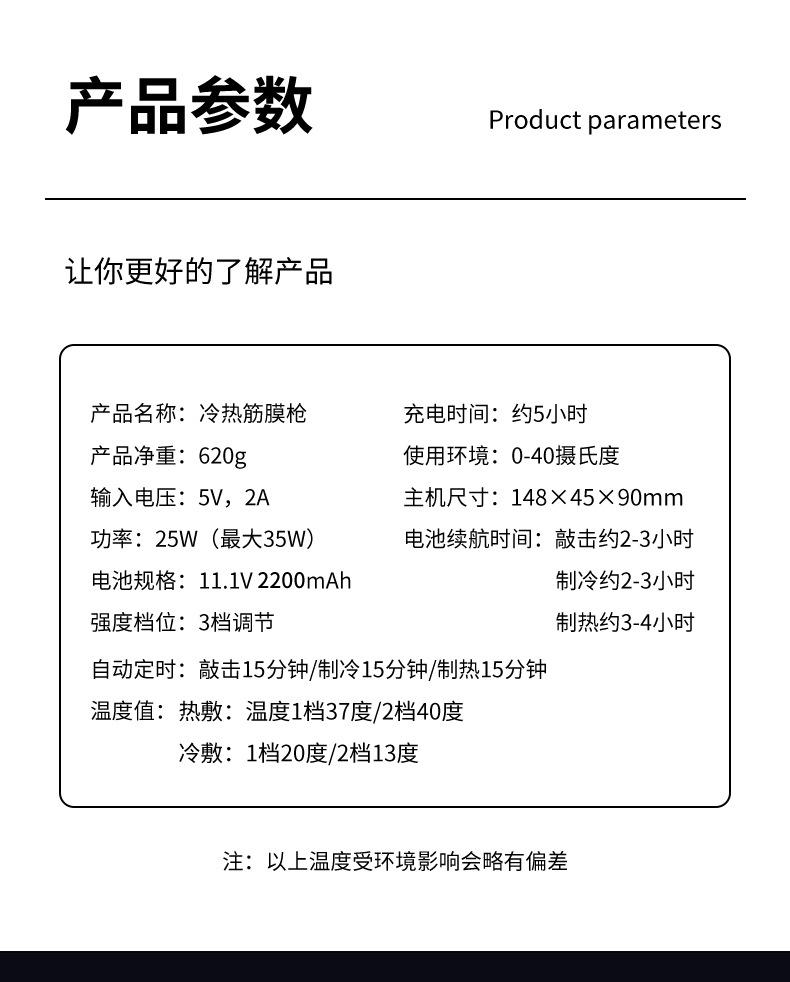 产品参数

Product parameters

让你更好的了解产品

产品名称：冷热筋膜枪
产品净重：620g
输入电压：5V，2A
功率：25W（最大35W）
电池规格：11.1V 2200mAh
强度档位：3档调节

充电时间：约5小时
使用环境：0-40摄氏度
主机尺寸：148×45×90mm
电池续航时间：敲击约2-3小时
制冷约2-3小时
制热约3-4小时

自动定时：敲击15分钟/制冷15分钟/制热15分钟
温度值：热敷：温度1档37度/2档40度
冷敷：1档20度/2档13度

注：以上温度受环境影响会略有偏差